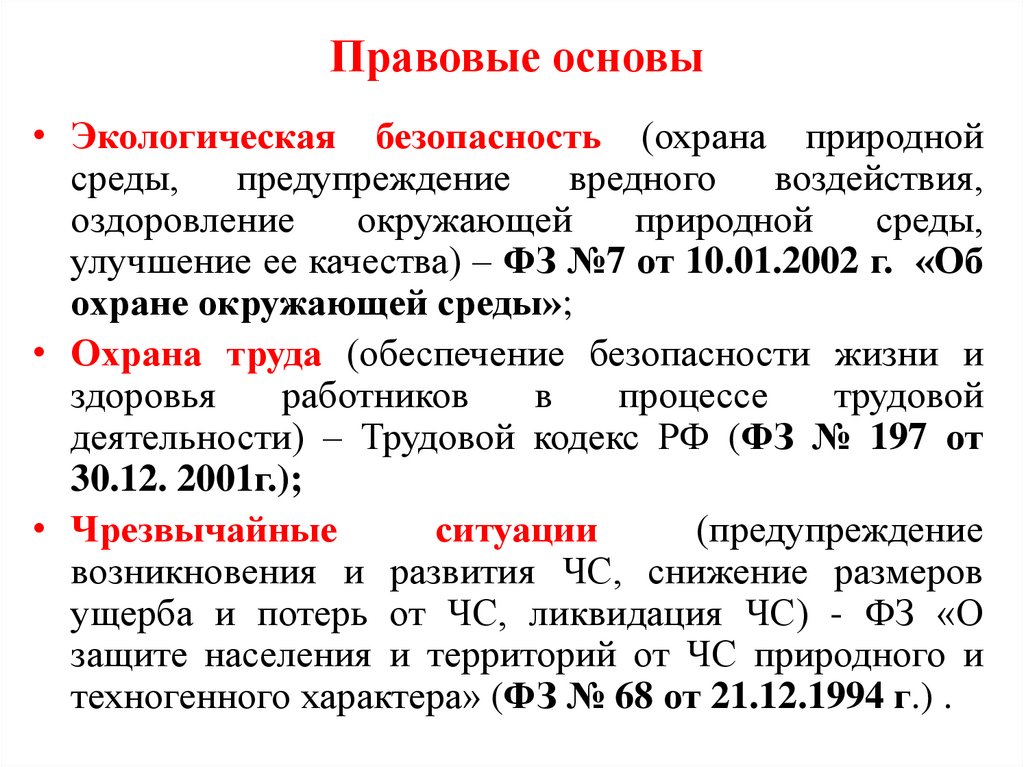 Правовые основы

• Экологическая безопасность (охрана природной среды, предупреждение вредного воздействия, оздоровление окружающей природной среды, улучшение ее качества) – ФЗ №7 от 10.01.2002 г. «Об охране окружающей среды»;

• Охрана труда (обеспечение безопасности жизни и здоровья работников в процессе трудовой деятельности) – Трудовой кодекс РФ (ФЗ № 197 от 30.12. 2001г.);

• Чрезвычайные ситуации (предупреждение возникновения и развития ЧС, снижение размеров ущерба и потерь от ЧС, ликвидация ЧС) - ФЗ «О защите населения и территорий от ЧС природного и техногенного характера» (ФЗ № 68 от 21.12.1994 г.) .